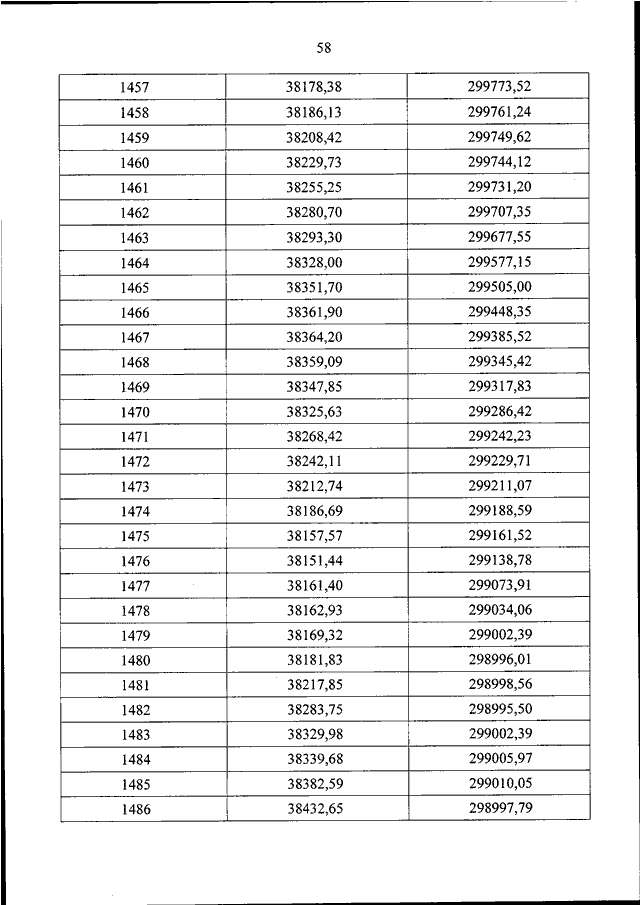 58

| | | |
|---|---|---|
| 1457 | 38178,38 | 299773,52 |
| 1458 | 38186,13 | 299761,24 |
| 1459 | 38208,42 | 299749,62 |
| 1460 | 38229,73 | 299744,12 |
| 1461 | 38255,25 | 299731,20 |
| 1462 | 38280,70 | 299707,35 |
| 1463 | 38293,30 | 299677,55 |
| 1464 | 38328,00 | 299577,15 |
| 1465 | 38351,70 | 299505,00 |
| 1466 | 38361,90 | 299448,35 |
| 1467 | 38364,20 | 299385,52 |
| 1468 | 38359,09 | 299345,42 |
| 1469 | 38347,85 | 299317,83 |
| 1470 | 38325,63 | 299286,42 |
| 1471 | 38268,42 | 299242,23 |
| 1472 | 38242,11 | 299229,71 |
| 1473 | 38212,74 | 299211,07 |
| 1474 | 38186,69 | 299188,59 |
| 1475 | 38157,57 | 299161,52 |
| 1476 | 38151,44 | 299138,78 |
| 1477 | 38161,40 | 299073,91 |
| 1478 | 38162,93 | 299034,06 |
| 1479 | 38169,32 | 299002,39 |
| 1480 | 38181,83 | 298996,01 |
| 1481 | 38217,85 | 298998,56 |
| 1482 | 38283,75 | 298995,50 |
| 1483 | 38329,98 | 299002,39 |
| 1484 | 38339,68 | 299005,97 |
| 1485 | 38382,59 | 299010,05 |
| 1486 | 38432,65 | 298997,79 |